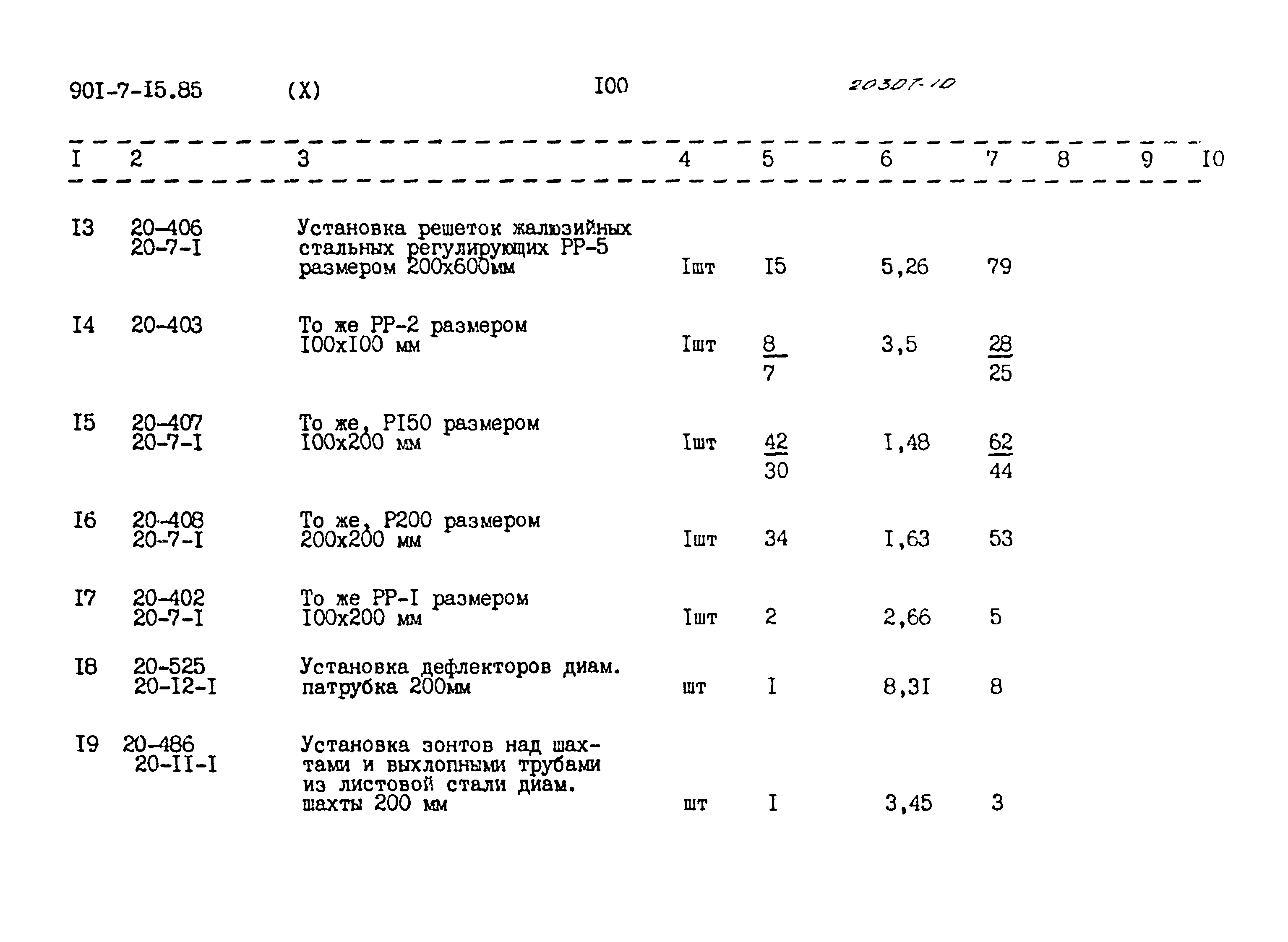 90I-7-I5.85 (X) I00 20307-10

| I | 2 | 3 | 4 | 5 | 6 | 7 | 8 | 9 | I0 |
|---|---|---|---|---|---|---|---|---|---|
| I3 | 20-406 20-7-I | Установка решеток жалюзийных стальных регулирующих РР-5 размером 200х600мм | Iшт | I5 | 5,26 | 79 | | | |
| I4 | 20-403 | То же РР-2 размером I00хI00 мм | Iшт | $\frac{8}{7}$ | 3,5 | $\frac{28}{25}$ | | | |
| I5 | 20-407 20-7-I | То же, РI50 размером I00х200 мм | Iшт | $\frac{42}{30}$ | I,48 | $\frac{62}{44}$ | | | |
| I6 | 20-408 20-7-I | То же, Р200 размером 200х200 мм | Iшт | 34 | I,63 | 53 | | | |
| I7 | 20-402 20-7-I | То же РР-I размером I00х200 мм | Iшт | 2 | 2,66 | 5 | | | |
| I8 | 20-525 20-I2-I | Установка дефлекторов диам. патрубка 200мм | шт | I | 8,3I | 8 | | | |
| I9 | 20-486 20-II-I | Установка зонтов над шахтами и выхлопными трубами из листовой стали диам. шахты 200 мм | шт | I | 3,45 | 3 | | | |